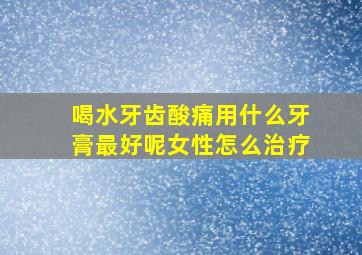 喝水牙齿酸痛用什么牙膏最好呢女性怎么治疗